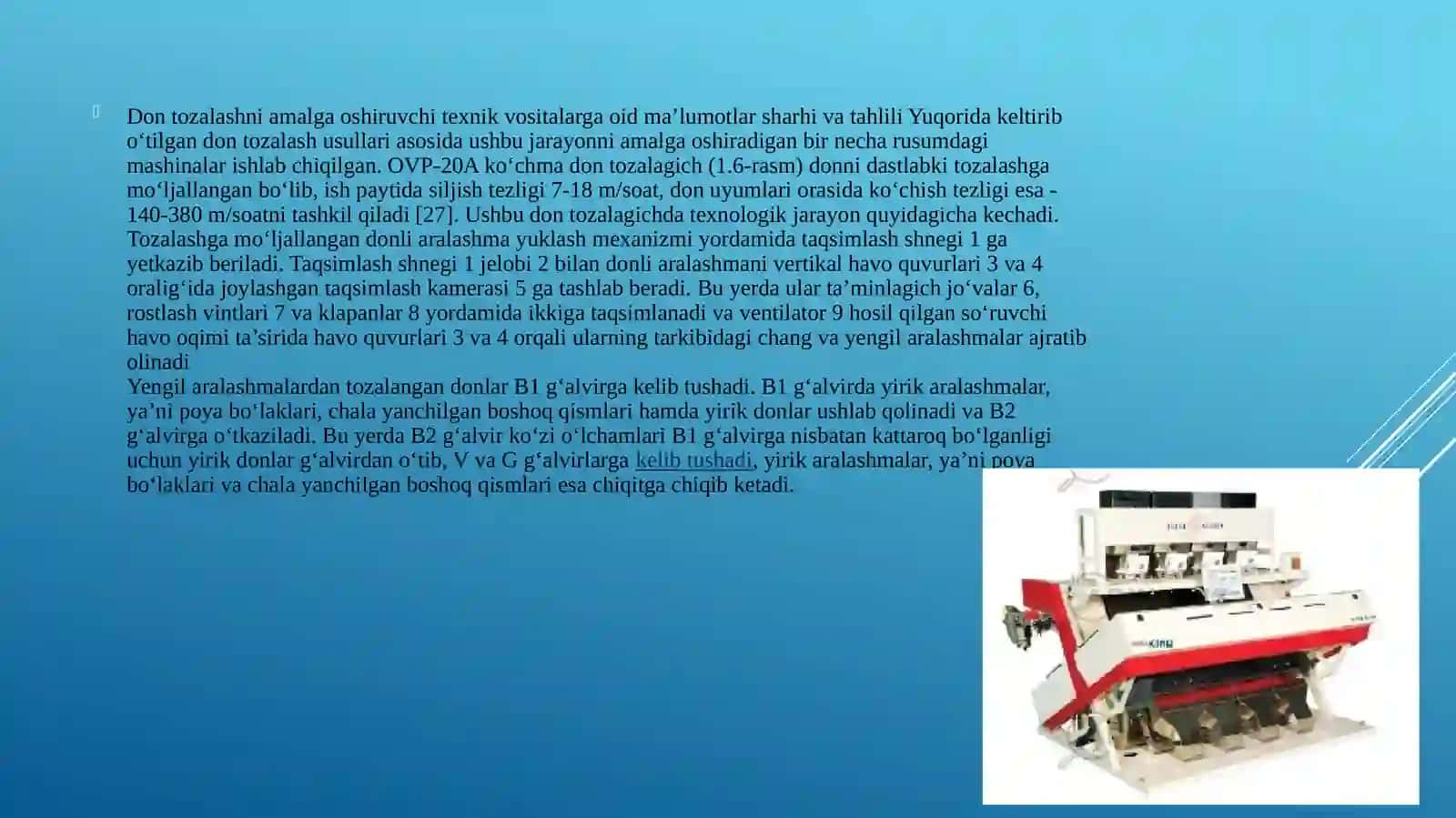 Don tozalashni amalga oshiruvchi texnik vositalarga oid ma’lumotlar sharhi va tahlili Yuqorida keltirib o‘tilgan don tozalash usullari asosida ushbu jarayonni amalga oshiradigan bir necha rusumdagi mashinalar ishlab chiqilgan. OVP-20A ko‘chma don tozalagich (1.6-rasm) donni dastlabki tozalashga mo‘ljallangan bo‘lib, ish paytida siljish tezligi 7-18 m/soat, don uyumlari orasida ko‘chish tezligi esa - 140-380 m/soatni tashkil qiladi [27]. Ushbu don tozalagichda texnologik jarayon quyidagicha kechadi. Tozalashga mo‘ljallangan donli aralashma yuklash mexanizmi yordamida taqsimlash shnegi 1 ga yetkazib beriladi. Taqsimlash shnegi 1 jelobi 2 bilan donli aralashmani vertikal havo quvurlari 3 va 4 oralig‘ida joylashgan taqsimlash kamerasi 5 ga tashlab beradi. Bu yerda ular ta’minlagich jo‘valar 6, rostlash vintlari 7 va klapanlar 8 yordamida ikkiga taqsimlanadi va ventilator 9 hosil qilgan so‘ruvchi havo oqimi ta’sirida havo quvurlari 3 va 4 orqali ularning tarkibidagi chang va yengil aralashmalar ajratib olinadi
Yengil aralashmalardan tozalangan donlar B1 g‘alvirga kelib tushadi. B1 g‘alvirda yirik aralashmalar, ya’ni poya bo‘laklari, chala yanchilgan boshoq qismlari hamda yirik donlar ushlab qolinadi va B2 g‘alvirga o‘tkaziladi. Bu yerda B2 g‘alvir ko‘zi o‘lchamlari B1 g‘alvirga nisbatan kattaroq bo‘lganligi uchun yirik donlar g‘alvirdan o‘tib, V va G g‘alvirlarga kelib tushadi, yirik aralashmalar, ya’ni poya bo‘laklari va chala yanchilgan boshoq qismlari esa chiqitga chiqib ketadi.